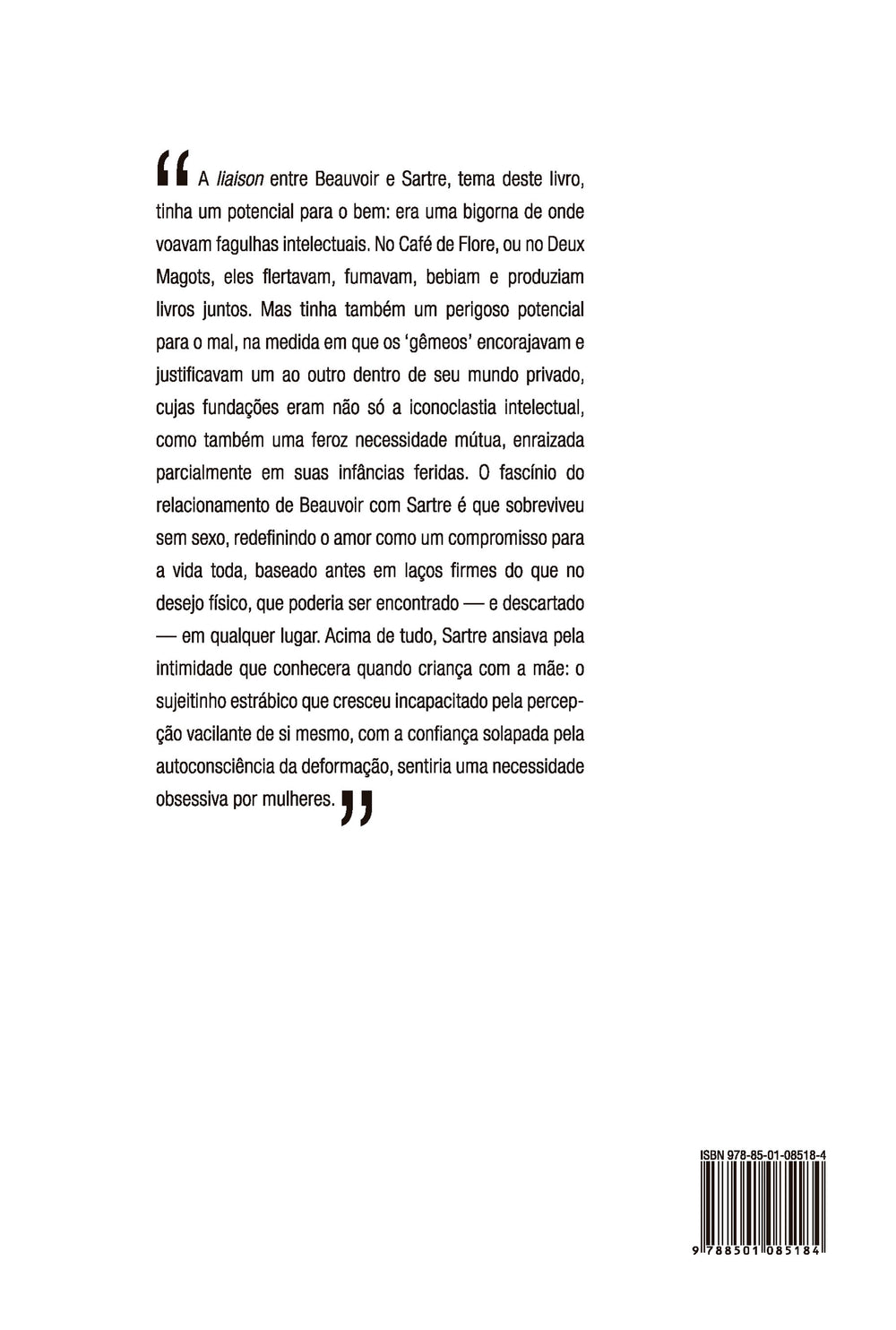 "A liaison entre Beauvoir e Sartre, tema deste livro, tinha um potencial para o bem: era uma bigorna de onde voavam fagulhas intelectuais. No Café de Flore, ou no Deux Magots, eles flertavam, fumavam, bebiam e produziam livros juntos. Mas tinha também um perigoso potencial para o mal, na medida em que os 'gêmeos' encorajavam e justificavam um ao outro dentro de seu mundo privado, cujas fundações eram não só a iconoclastia intelectual, como também uma feroz necessidade mútua, enraizada parcialmente em suas infâncias feridas. O fascínio do relacionamento de Beauvoir com Sartre é que sobreviveu sem sexo, redefinindo o amor como um compromisso para a vida toda, baseado antes em laços firmes do que no desejo físico, que poderia ser encontrado — e descartado — em qualquer lugar. Acima de tudo, Sartre ansiava pela intimidade que conhecera quando criança com a mãe: o sujeitinho estrábico que cresceu incapacitado pela percepção vacilante de si mesmo, com a confiança solapada pela autoconsciência da deformação, sentiria uma necessidade obsessiva por mulheres."

ISBN 978-85-01-08518-4

9 788501 085184